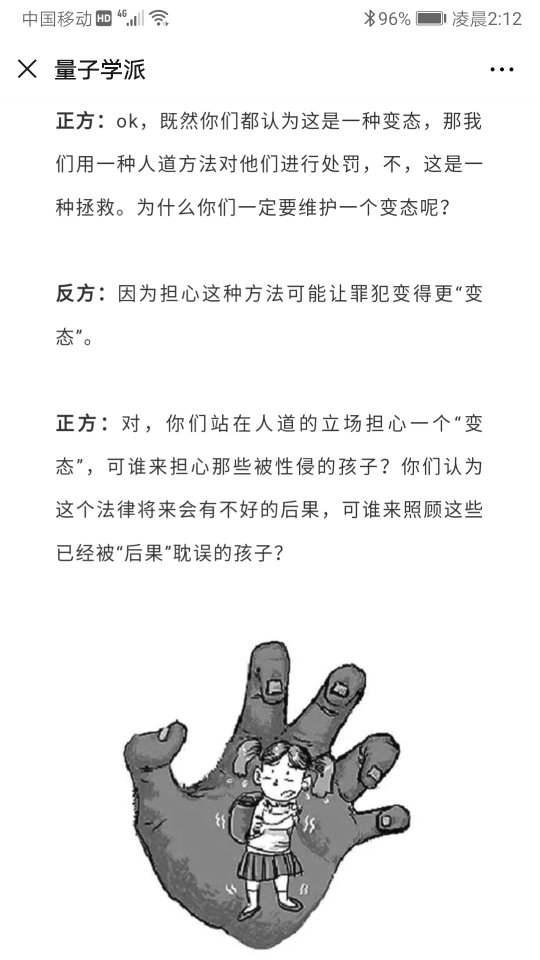 中国移动 HD 4G 96% 凌晨2:12

量子学派

正方：ok，既然你们都认为这是一种变态，那我们用一种人道方法对他们进行处罚，不，这是一种拯救。为什么你们一定要维护一个变态呢？

反方：因为担心这种方法可能让罪犯变得更“变态”。

正方：对，你们站在人道的立场担心一个“变态”，可谁来担心那些被性侵的孩子？你们认为这个法律将来会有不好的后果，可谁来照顾这些已经被“后果”耽误的孩子？